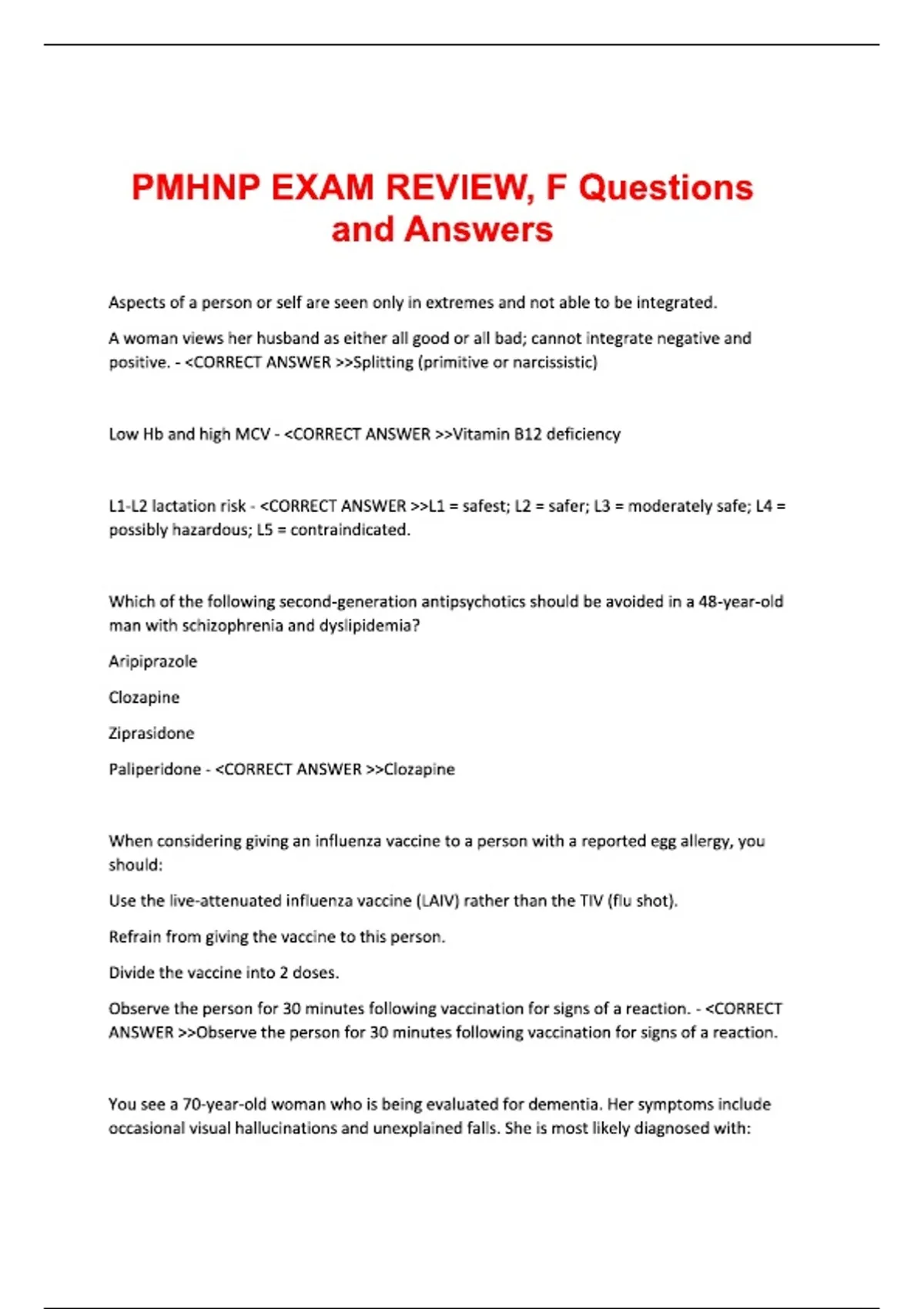 PMHNP EXAM REVIEW, F Questions and Answers

Aspects of a person or self are seen only in extremes and not able to be integrated.

A woman views her husband as either all good or all bad; cannot integrate negative and positive. - <CORRECT ANSWER >>Splitting (primitive or narcissistic)

Low Hb and high MCV - <CORRECT ANSWER >>Vitamin B12 deficiency

L1-L2 lactation risk - <CORRECT ANSWER >>L1 = safest; L2 = safer; L3 = moderately safe; L4 = possibly hazardous; L5 = contraindicated.

Which of the following second-generation antipsychotics should be avoided in a 48-year-old man with schizophrenia and dyslipidemia?

Aripiprazole

Clozapine

Ziprasidone

Paliperidone - <CORRECT ANSWER >>Clozapine

When considering giving an influenza vaccine to a person with a reported egg allergy, you should:

Use the live-attenuated influenza vaccine (LAIV) rather than the TIV (flu shot).

Refrain from giving the vaccine to this person.

Divide the vaccine into 2 doses.

Observe the person for 30 minutes following vaccination for signs of a reaction. - <CORRECT ANSWER >>Observe the person for 30 minutes following vaccination for signs of a reaction.

You see a 70-year-old woman who is being evaluated for dementia. Her symptoms include occasional visual hallucinations and unexplained falls. She is most likely diagnosed with: